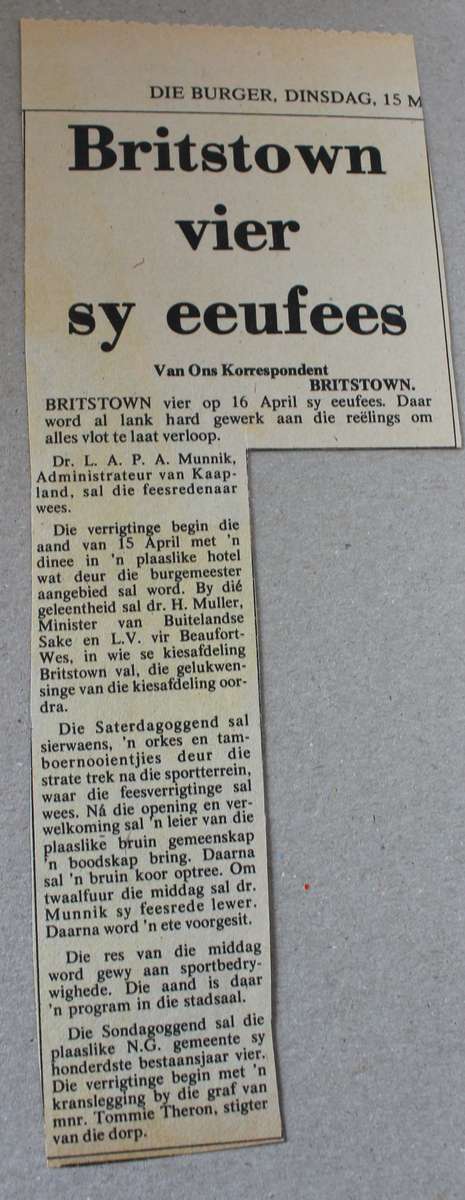 DIE BURGER, DINSDAG, 15 M

Britstown vier sy eeufees

Van Ons Korrespondent
BRITSTOWN.

BRITSTOWN vier op 16 April sy eeufees. Daar word al lank hard gewerk aan die reëlings om alles vlot te laat verloop.

Dr. L. A. P. A. Munnik, Administrateur van Kaapland, sal die feesredenaar wees.

Die verrigtinge begin die aand van 15 April met 'n dinee in 'n plaaslike hotel wat deur die burgemeester aangebied sal word. By dié geleentheid sal dr. H. Muller, Minister van Buitelandse Sake en L.V. vir Beaufort-Wes, in wie se kiesafdeling Britstown val, die gelukwensinge van die kiesafdeling oordra.

Die Saterdagoggend sal sierwaens, 'n orkes en tamboernooientjies deur die strate trek na die sportterrein, waar die feesverrigtinge sal wees. Ná die opening en verwelkoming sal 'n leier van die plaaslike bruin gemeenskap 'n boodskap bring. Daarna sal 'n bruin koor optree. Om twaalfuur die middag sal dr. Munnik sy feesrede lewer. Daarna word 'n ete voorgesit.

Die res van die middag word gewy aan sportbedrywighede. Die aand is daar 'n program in die stadsaal.

Die Sondagoggend sal die plaaslike N.G. gemeente sy honderdste bestaansjaar vier. Die verrigtinge begin met 'n kranslegging by die graf van mnr. Tommie Theron, stigter van die dorp.